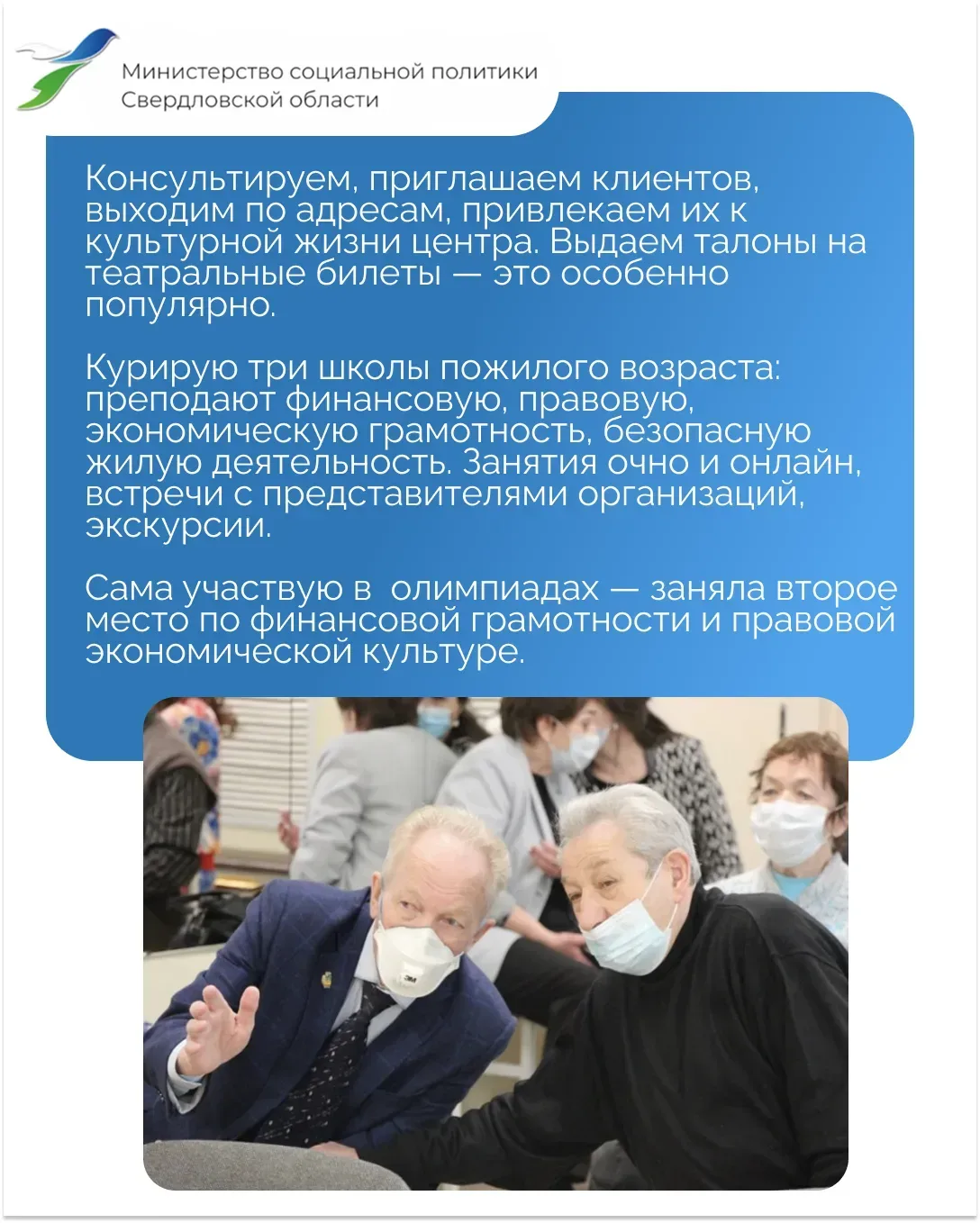 Министерство социальной политики Свердловской области

Консультируем, приглашаем клиентов, выходим по адресам, привлекаем их к культурной жизни центра. Выдаем талоны на театральные билеты — это особенно популярно.

Курирую три школы пожилого возраста: преподают финансовую, правовую, экономическую грамотность, безопасную жилую деятельность. Занятия очно и онлайн, встречи с представителями организаций, экскурсии.

Сама участвую в  олимпиадах — заняла второе место по финансовой грамотности и правовой экономической культуре.

3M